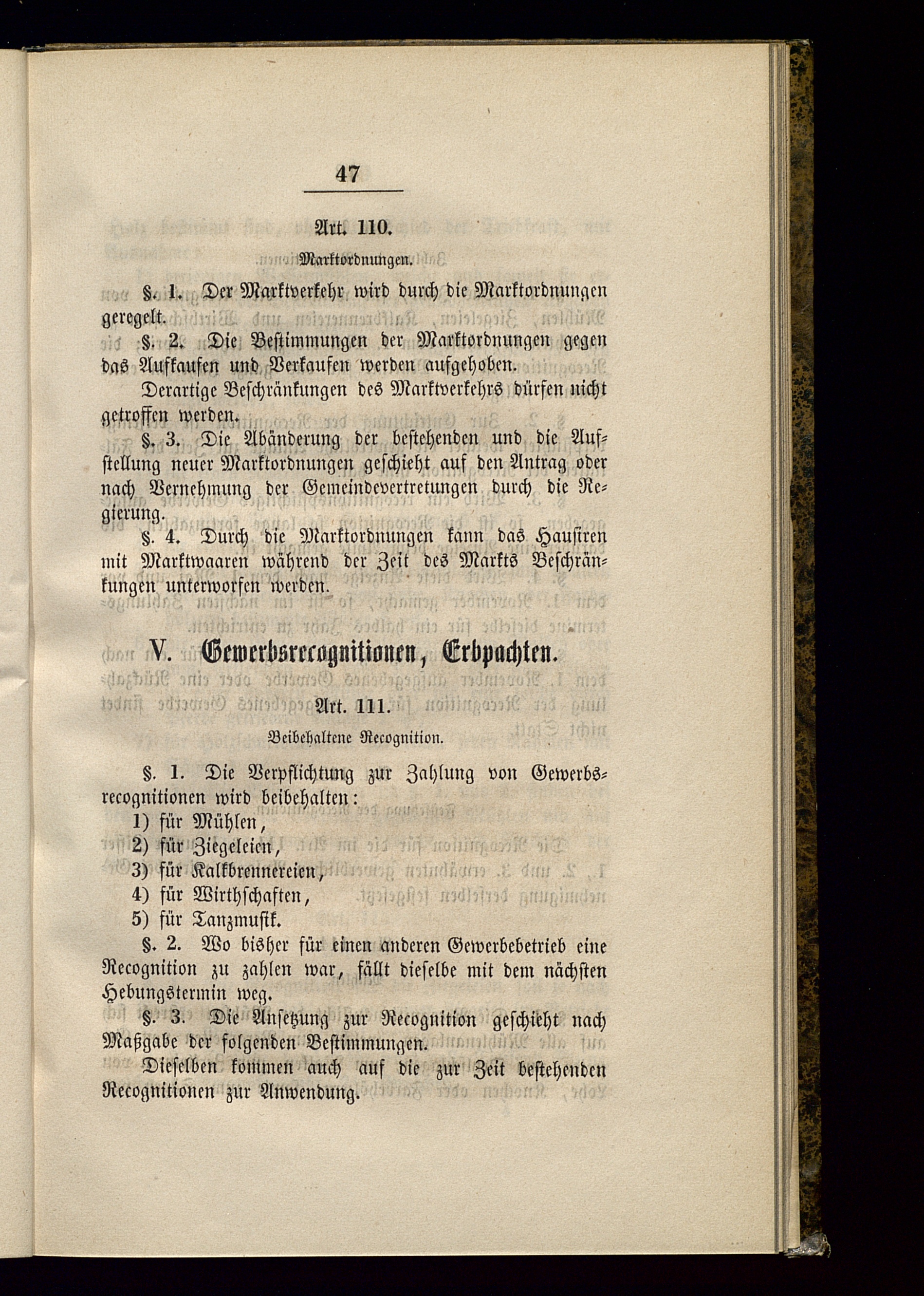 47

Art. 110.

Marktordnungen.

§. 1. Der Marktverkehr wird durch die Marktordnungen geregelt.

§. 2. Die Bestimmungen der Marktordnungen gegen das Aufkaufen und Verkaufen werden aufgehoben.

Derartige Beschränkungen des Marktverkehrs dürfen nicht getroffen werden.

§. 3. Die Abänderung der bestehenden und die Aufstellung neuer Marktordnungen geschieht auf den Antrag oder nach Vernehmung der Gemeindevertretungen durch die Regierung.

§. 4. Durch die Marktordnungen kann das Hausiren mit Marktwaaren während der Zeit des Markts Beschränkungen unterworfen werden.

V. Gewerbsrecognitionen, Erbpachten.

Art. 111.

Beibehaltene Recognition.

§. 1. Die Verpflichtung zur Zahlung von Gewerbsrecognitionen wird beibehalten:
1) für Mühlen,
2) für Ziegeleien,
3) für Kalkbrennereien,
4) für Wirthschaften,
5) für Tanzmusik.

§. 2. Wo bisher für einen anderen Gewerbebetrieb eine Recognition zu zahlen war, fällt dieselbe mit dem nächsten Hebungstermin weg.

§. 3. Die Ansetzung zur Recognition geschieht nach Maßgabe der folgenden Bestimmungen.

Dieselben kommen auch auf die zur Zeit bestehenden Recognitionen zur Anwendung.